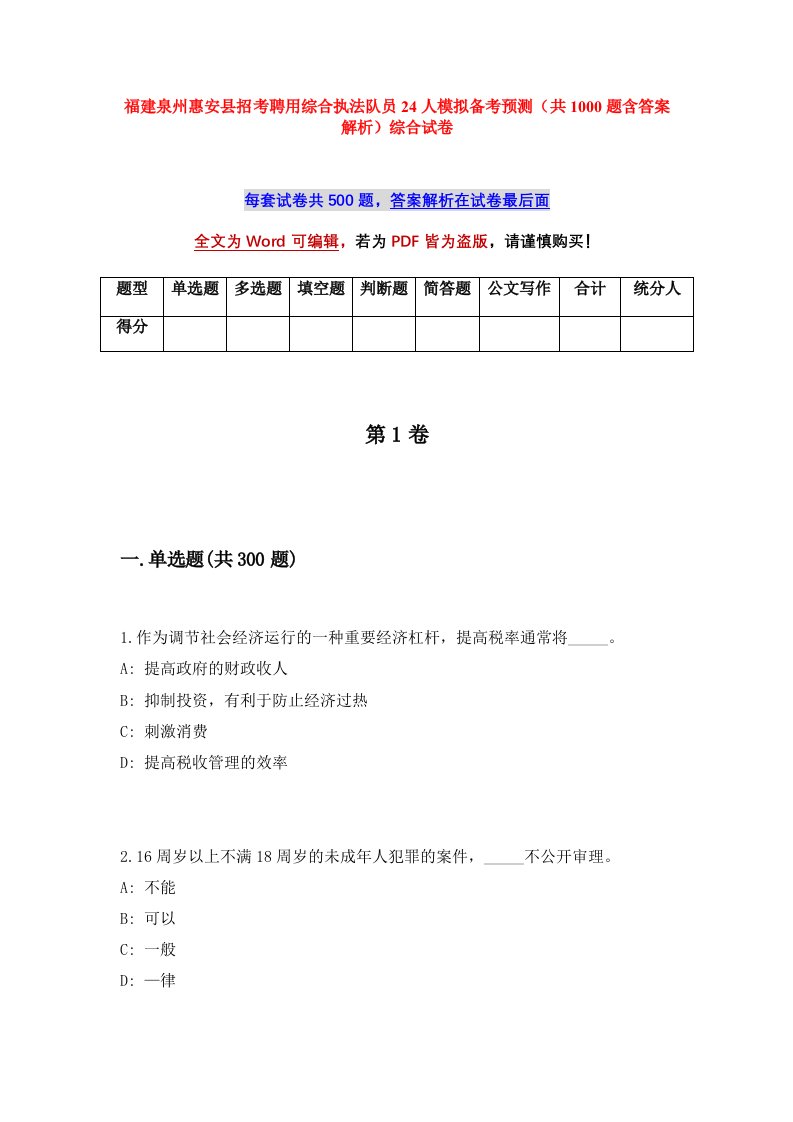 福建泉州惠安县招考聘用综合执法队员24人模拟备考预测（共1000题含答案解析）综合试卷

每套试卷共500题，答案解析在试卷最后面

全文为Word可编辑，若为PDF皆为盗版，请谨慎购买！

| 题型 | 单选题 | 多选题 | 填空题 | 判断题 | 简答题 | 公文写作 | 合计 | 统分人 |
|---|---|---|---|---|---|---|---|---|
| 得分 | | | | | | | | |

第1卷

一.单选题(共300题)

1.作为调节社会经济运行的一种重要经济杠杆，提高税率通常将_____。

A: 提高政府的财政收人

B: 抑制投资，有利于防止经济过热

C: 刺激消费

D: 提高税收管理的效率

2.16周岁以上不满18周岁的未成年人犯罪的案件，_____不公开审理。

A: 不能

B: 可以

C: 一般

D: 一律